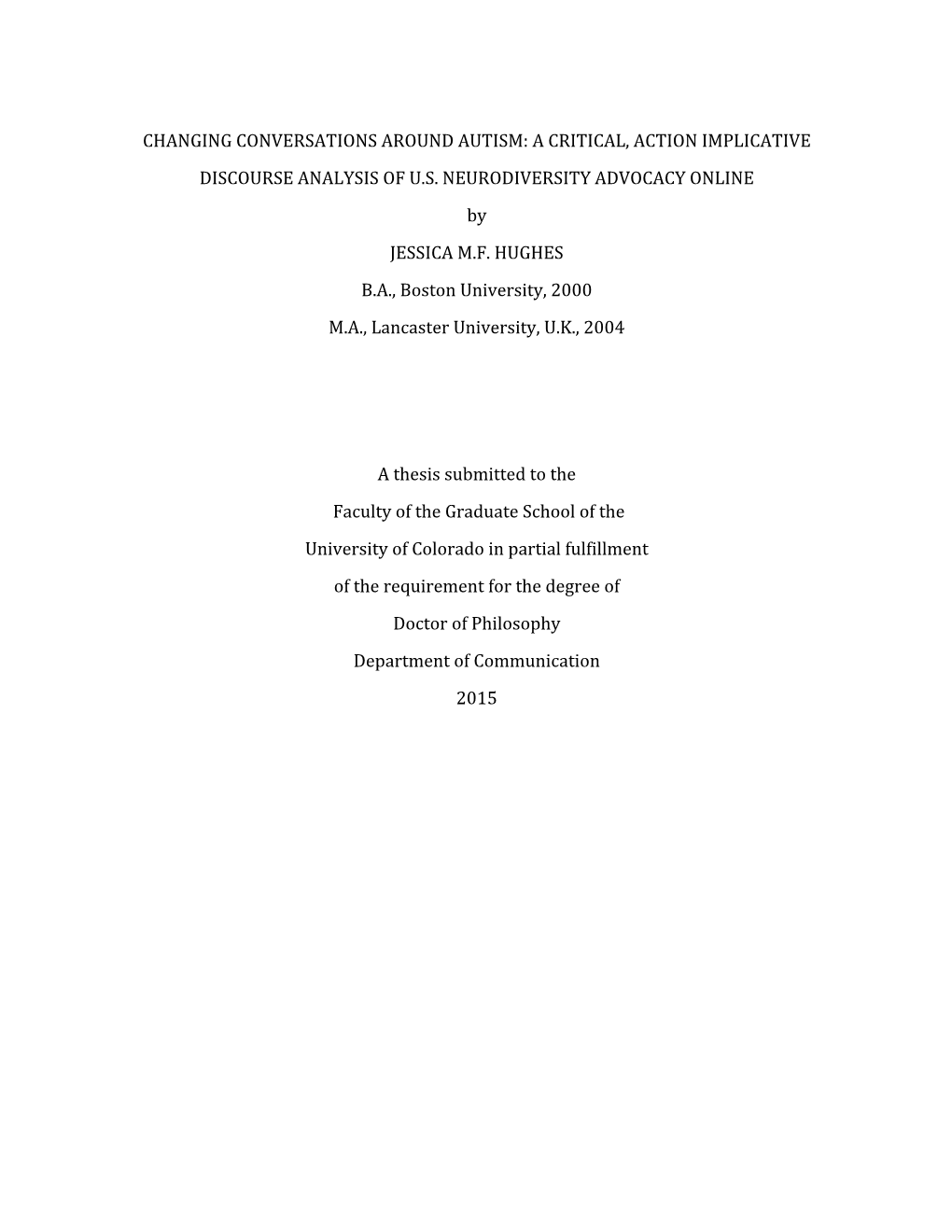 CHANGING CONVERSATIONS AROUND AUTISM: A CRITICAL, ACTION IMPLICATIVE DISCOURSE ANALYSIS OF U.S. NEURODIVERSITY ADVOCACY ONLINE

by

JESSICA M.F. HUGHES

B.A., Boston University, 2000

M.A., Lancaster University, U.K., 2004

A thesis submitted to the

Faculty of the Graduate School of the

University of Colorado in partial fulfillment

of the requirement for the degree of

Doctor of Philosophy

Department of Communication

2015